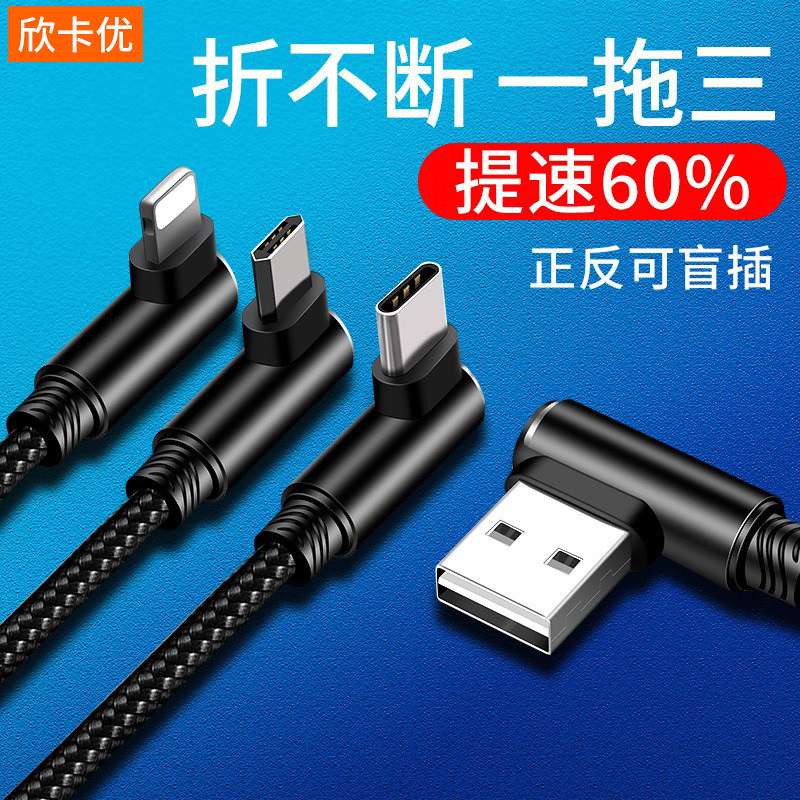 欣卡优

折不断 一拖三

提速60%

正反可盲插